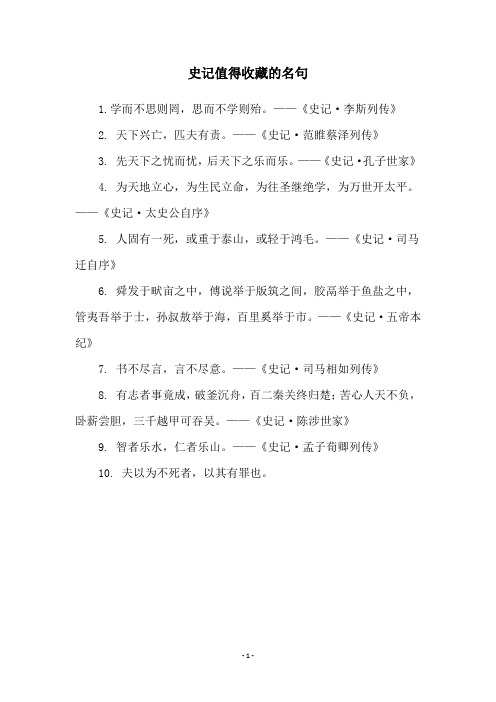 史记值得收藏的名句

1. 学而不思则罔，思而不学则殆。——《史记·李斯列传》

2. 天下兴亡，匹夫有责。——《史记·范雎蔡泽列传》

3. 先天下之忧而忧，后天下之乐而乐。——《史记·孔子世家》

4. 为天地立心，为生民立命，为往圣继绝学，为万世开太平。——《史记·太史公自序》

5. 人固有一死，或重于泰山，或轻于鸿毛。——《史记·司马迁自序》

6. 舜发于畎亩之中，傅说举于版筑之间，胶鬲举于鱼盐之中，管夷吾举于士，孙叔敖举于海，百里奚举于市。——《史记·五帝本纪》

7. 书不尽言，言不尽意。——《史记·司马相如列传》

8. 有志者事竟成，破釜沉舟，百二秦关终归楚；苦心人天不负，卧薪尝胆，三千越甲可吞吴。——《史记·陈涉世家》

9. 智者乐水，仁者乐山。——《史记·孟子荀卿列传》

10. 夫以为不死者，以其有罪也。

- 1 -